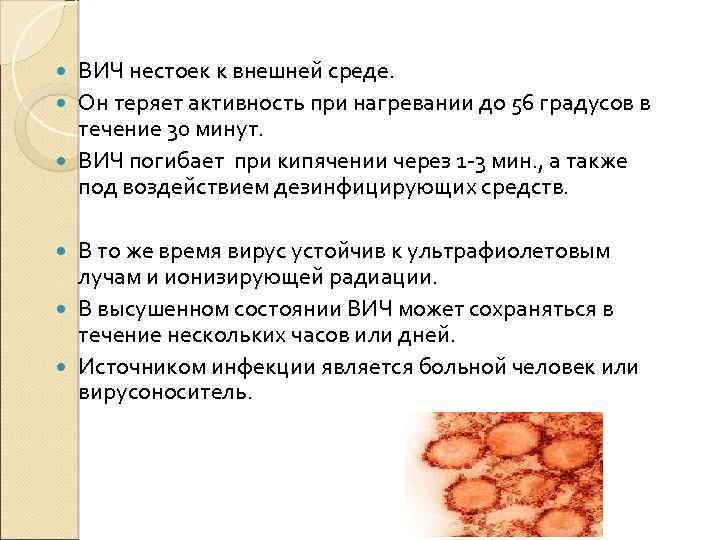 ВИЧ нестоек к внешней среде.
Он теряет активность при нагревании до 56 градусов в течение 30 минут.
ВИЧ погибает при кипячении через 1-3 мин., а также под воздействием дезинфицирующих средств.

В то же время вирус устойчив к ультрафиолетовым лучам и ионизирующей радиации.
В высушенном состоянии ВИЧ может сохраняться в течение нескольких часов или дней.
Источником инфекции является больной человек или вирусоноситель.